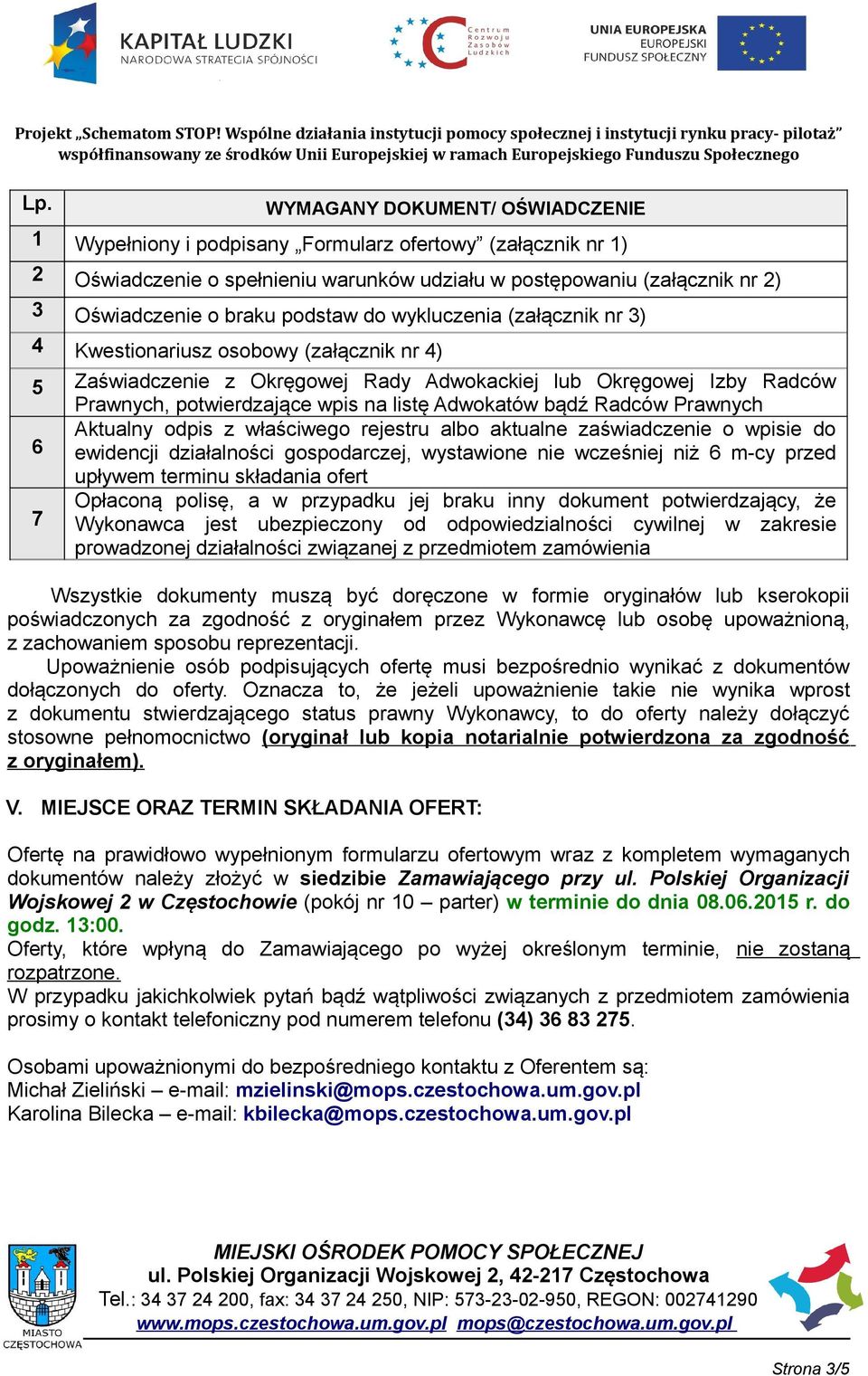 KAPITAŁ LUDZKI
NARODOWA STRATEGIA SPÓJNOŚCI

Centrum Rozwoju Zasobów Ludzkich

UNIA EUROPEJSKA
EUROPEJSKI FUNDUSZ SPOŁECZNY

Projekt „Schematom STOP! Wspólne działania instytucji pomocy społecznej i instytucji rynku pracy- pilotaż” współfinansowany ze środków Unii Europejskiej w ramach Europejskiego Funduszu Społecznego

| Lp. | WYMAGANY DOKUMENT/ OŚWIADCZENIE |
|---|---|
| 1 | Wypełniony i podpisany „Formularz ofertowy” (załącznik nr 1) |
| 2 | Oświadczenie o spełnieniu warunków udziału w postępowaniu (załącznik nr 2) |
| 3 | Oświadczenie o braku podstaw do wykluczenia (załącznik nr 3) |
| 4 | Kwestionariusz osobowy (załącznik nr 4) |
| 5 | Zaświadczenie z Okręgowej Rady Adwokackiej lub Okręgowej Izby Radców Prawnych, potwierdzające wpis na listę Adwokatów bądź Radców Prawnych |
| 6 | Aktualny odpis z właściwego rejestru albo aktualne zaświadczenie o wpisie do ewidencji działalności gospodarczej, wystawione nie wcześniej niż 6 m-cy przed upływem terminu składania ofert |
| 7 | Opłaconą polisę, a w przypadku jej braku inny dokument potwierdzający, że Wykonawca jest ubezpieczony od odpowiedzialności cywilnej w zakresie prowadzonej działalności związanej z przedmiotem zamówienia |

Wszystkie dokumenty muszą być doręczone w formie oryginałów lub kserokopii poświadczonych za zgodność z oryginałem przez Wykonawcę lub osobę upoważnioną, z zachowaniem sposobu reprezentacji.

Upoważnienie osób podpisujących ofertę musi bezpośrednio wynikać z dokumentów dołączonych do oferty. Oznacza to, że jeżeli upoważnienie takie nie wynika wprost z dokumentu stwierdzającego status prawny Wykonawcy, to do oferty należy dołączyć stosowne pełnomocnictwo (oryginał lub kopia notarialnie potwierdzona za zgodność z oryginałem).

V. MIEJSCE ORAZ TERMIN SKŁADANIA OFERT:

Ofertę na prawidłowo wypełnionym formularzu ofertowym wraz z kompletem wymaganych dokumentów należy złożyć w siedzibie Zamawiającego przy ul. Polskiej Organizacji Wojskowej 2 w Częstochowie (pokój nr 10 – parter) w terminie do dnia 08.06.2015 r. do godz. 13:00.
Oferty, które wpłyną do Zamawiającego po wyżej określonym terminie, nie zostaną rozpatrzone.
W przypadku jakichkolwiek pytań bądź wątpliwości związanych z przedmiotem zamówienia prosimy o kontakt telefoniczny pod numerem telefonu (34) 36 83 275.

Osobami upoważnionymi do bezpośredniego kontaktu z Oferentem są:
Michał Zieliński – e-mail: mzielinski@mops.czestochowa.um.gov.pl
Karolina Bilecka – e-mail: kbilecka@mops.czestochowa.um.gov.pl

MIASTO CZĘSTOCHOWA

MIEJSKI OŚRODEK POMOCY SPOŁECZNEJ
ul. Polskiej Organizacji Wojskowej 2, 42-217 Częstochowa
Tel.: 34 37 24 200, fax: 34 37 24 250, NIP: 573-23-02-950, REGON: 002741290
www.mops.czestochowa.um.gov.pl mops@czestochowa.um.gov.pl

Strona 3/5